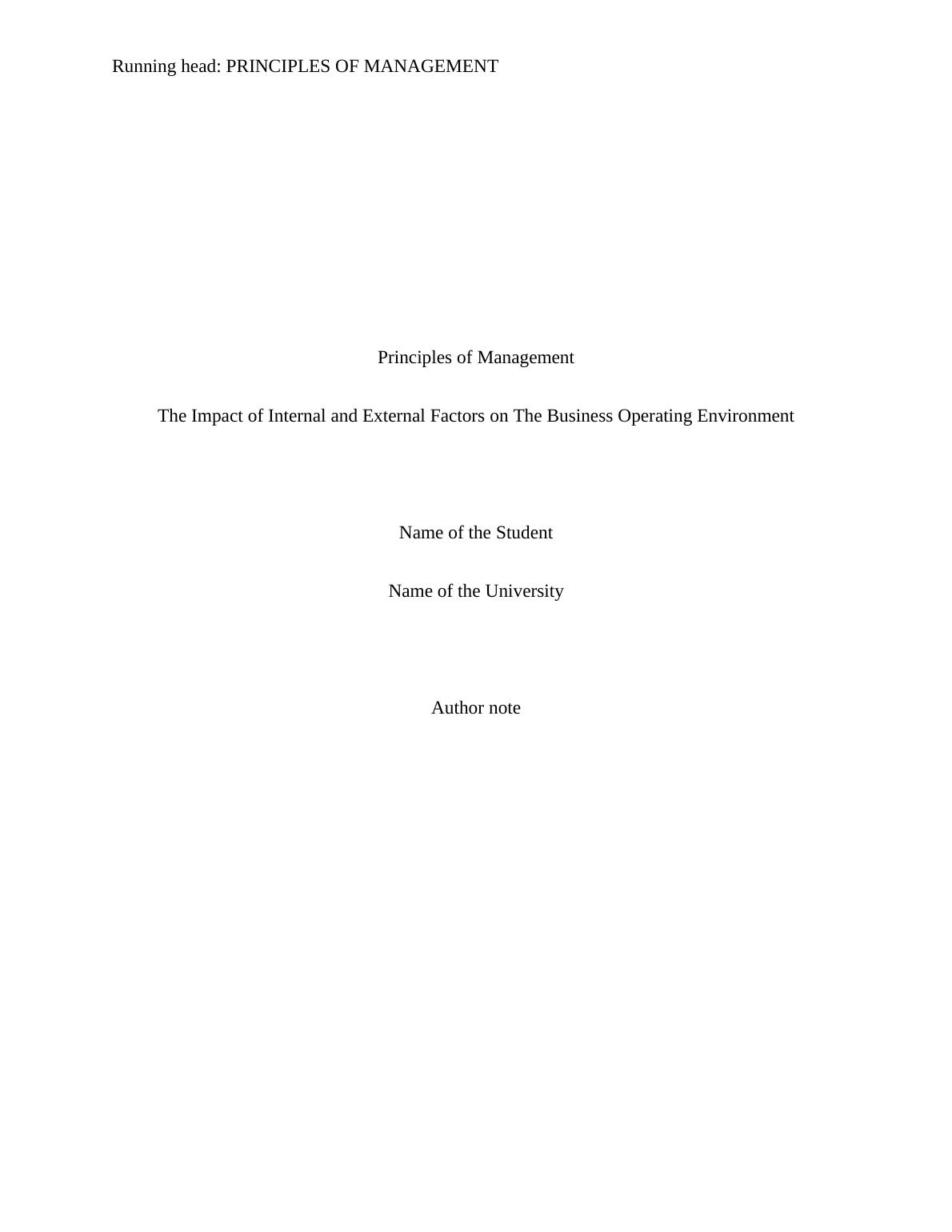 Running head: PRINCIPLES OF MANAGEMENT

Principles of Management

The Impact of Internal and External Factors on The Business Operating Environment

Name of the Student

Name of the University

Author note